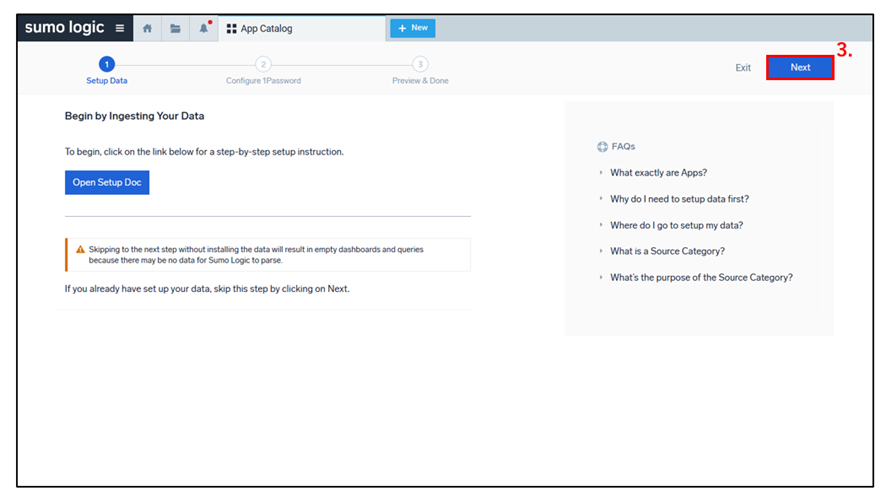 sumo logic
App Catalog
+ New

1 Setup Data
2 Configure 1Password
3 Preview & Done

Exit
Next
3.

Begin by Ingesting Your Data

To begin, click on the link below for a step-by-step setup instruction.

Open Setup Doc

Skipping to the next step without installing the data will result in empty dashboards and queries because there may be no data for Sumo Logic to parse.

If you already have set up your data, skip this step by clicking on Next.

FAQs
What exactly are Apps?
Why do I need to setup data first?
Where do I go to setup my data?
What is a Source Category?
What's the purpose of the Source Category?